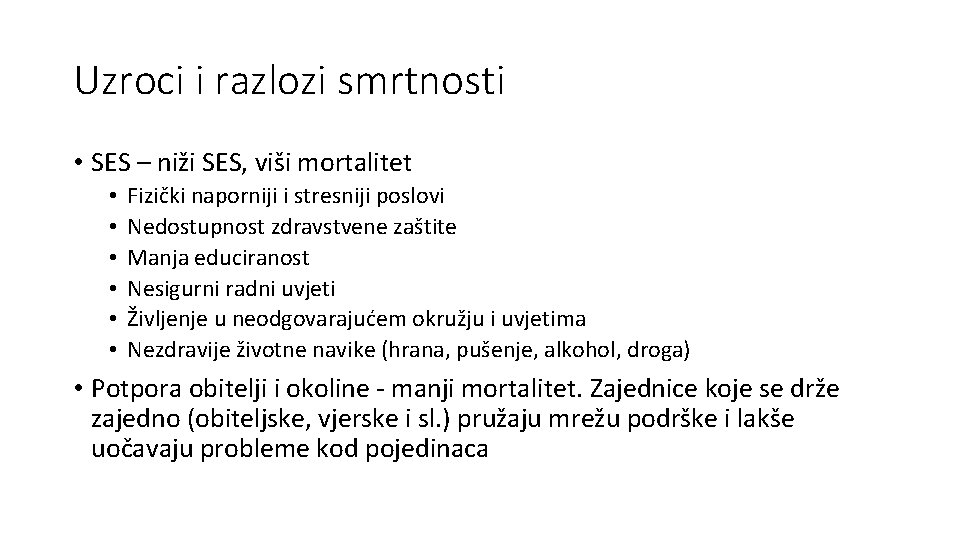 Uzroci i razlozi smrtnosti

• SES – niži SES, viši mortalitet
  • Fizički naporniji i stresniji poslovi
  • Nedostupnost zdravstvene zaštite
  • Manja educiranost
  • Nesigurni radni uvjeti
  • Življenje u neodgovarajućem okružju i uvjetima
  • Nezdravije životne navike (hrana, pušenje, alkohol, droga)
• Potpora obitelji i okoline - manji mortalitet. Zajednice koje se drže zajedno (obiteljske, vjerske i sl.) pružaju mrežu podrške i lakše uočavaju probleme kod pojedinaca